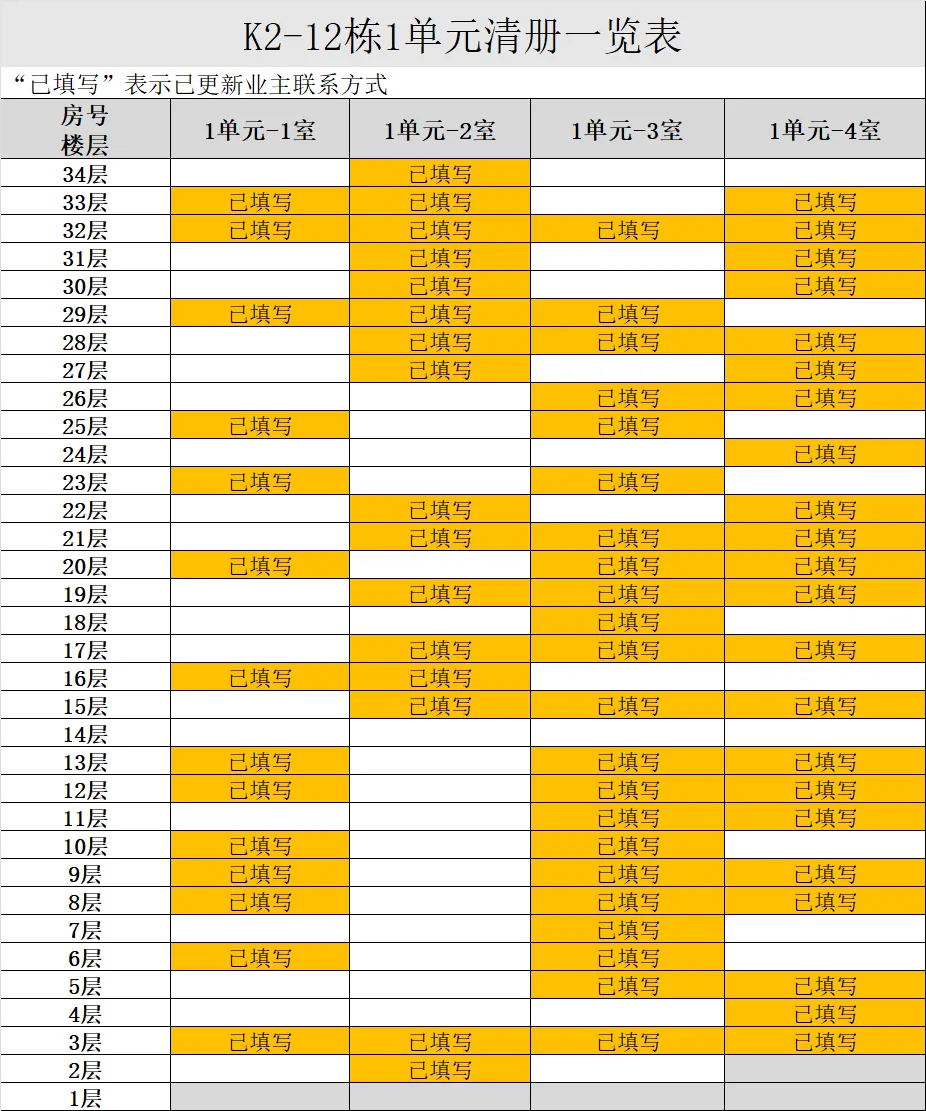 K2-12栋1单元清册一览表

“已填写”表示已更新业主联系方式

| 房号 楼层 | 1单元-1室 | 1单元-2室 | 1单元-3室 | 1单元-4室 |
|---|---|---|---|---|
| 34层 | | 已填写 | | |
| 33层 | 已填写 | 已填写 | | 已填写 |
| 32层 | 已填写 | 已填写 | 已填写 | 已填写 |
| 31层 | | 已填写 | | 已填写 |
| 30层 | | 已填写 | | 已填写 |
| 29层 | 已填写 | 已填写 | 已填写 | |
| 28层 | | 已填写 | 已填写 | 已填写 |
| 27层 | | 已填写 | | 已填写 |
| 26层 | | | 已填写 | 已填写 |
| 25层 | 已填写 | | 已填写 | |
| 24层 | | | | 已填写 |
| 23层 | 已填写 | | 已填写 | |
| 22层 | | 已填写 | | 已填写 |
| 21层 | | 已填写 | 已填写 | 已填写 |
| 20层 | 已填写 | | 已填写 | 已填写 |
| 19层 | | 已填写 | 已填写 | 已填写 |
| 18层 | | | 已填写 | |
| 17层 | | 已填写 | 已填写 | 已填写 |
| 16层 | 已填写 | 已填写 | | |
| 15层 | | 已填写 | 已填写 | 已填写 |
| 14层 | | | | |
| 13层 | 已填写 | | 已填写 | 已填写 |
| 12层 | 已填写 | | 已填写 | 已填写 |
| 11层 | | | 已填写 | 已填写 |
| 10层 | 已填写 | | 已填写 | |
| 9层 | 已填写 | | 已填写 | 已填写 |
| 8层 | 已填写 | | 已填写 | 已填写 |
| 7层 | | | 已填写 | |
| 6层 | 已填写 | | 已填写 | |
| 5层 | | | 已填写 | 已填写 |
| 4层 | | | | 已填写 |
| 3层 | 已填写 | 已填写 | 已填写 | 已填写 |
| 2层 | | 已填写 | | |
| 1层 | | | | |